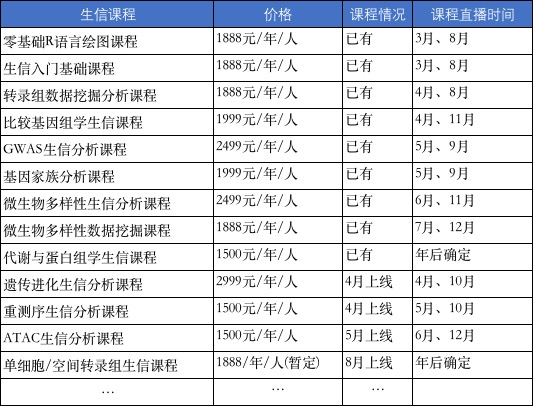 | 生信课程 | 价格 | 课程情况 | 课程直播时间 |
|---|---|---|---|
| 零基础R语言绘图课程 | 1888元/年/人 | 已有 | 3月、8月 |
| 生信入门基础课程 | 1888元/年/人 | 已有 | 3月、8月 |
| 转录组数据挖掘分析课程 | 1888元/年/人 | 已有 | 4月、8月 |
| 比较基因组学生信课程 | 1999元/年/人 | 已有 | 4月、11月 |
| GWAS生信分析课程 | 2499元/年/人 | 已有 | 5月、9月 |
| 基因家族分析课程 | 1999元/年/人 | 已有 | 5月、9月 |
| 微生物多样性生信分析课程 | 2499元/年/人 | 已有 | 6月、11月 |
| 微生物多样性数据挖掘课程 | 1888元/年/人 | 已有 | 7月、12月 |
| 代谢与蛋白组学生信课程 | 1500元/年/人 | 已有 | 年后确定 |
| 遗传进化生信分析课程 | 2999元/年/人 | 4月上线 | 4月、10月 |
| 重测序生信分析课程 | 1500元/年/人 | 4月上线 | 5月、10月 |
| ATAC生信分析课程 | 1500元/年/人 | 5月上线 | 6月、12月 |
| 单细胞/空间转录组生信课程 | 1888/年/人(暂定) | 8月上线 | 年后确定 |
| … | … | … | |